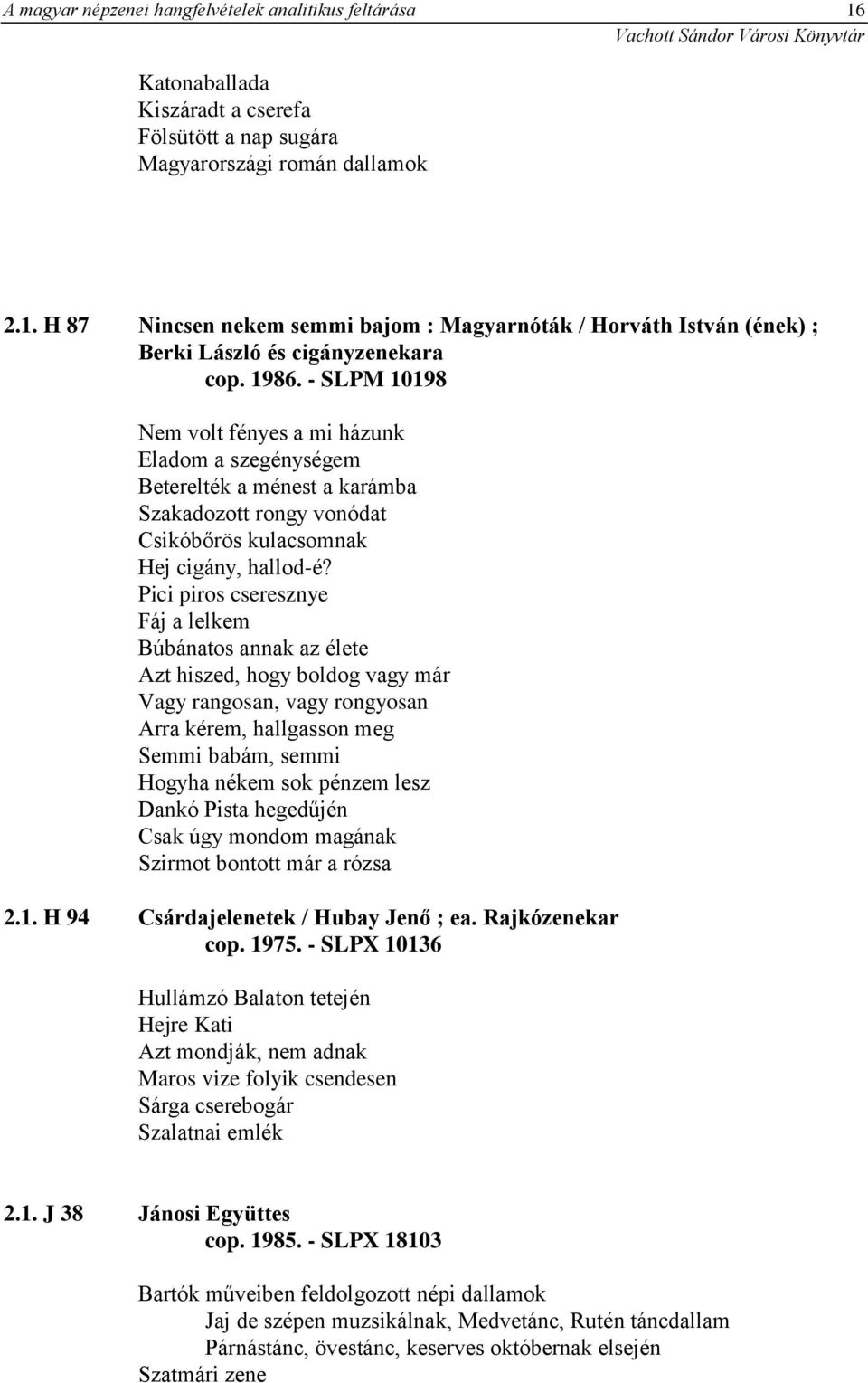 A magyar népzenei hangfelvételek analitikus feltárása 16
Vachott Sándor Városi Könyvtár

Katonaballada
Kiszáradt a cserefa
Fölsütött a nap sugára
Magyarországi román dallamok

2.1. H 87 Nincsen nekem semmi bajom : Magyarnóták / Horváth István (ének) ; Berki László és cigányzenekara
cop. 1986. - SLPM 10198

Nem volt fényes a mi házunk
Eladom a szegénységem
Beterelték a ménest a karámba
Szakadozott rongy vonódat
Csikóbőrös kulacsomnak
Hej cigány, hallod-é?
Pici piros cseresznye
Fáj a lelkem
Búbánatos annak az élete
Azt hiszed, hogy boldog vagy már
Vagy rangosan, vagy rongyosan
Arra kérem, hallgasson meg
Semmi babám, semmi
Hogyha nékem sok pénzem lesz
Dankó Pista hegedűjén
Csak úgy mondom magának
Szirmot bontott már a rózsa

2.1. H 94 Csárdajelenetek / Hubay Jenő ; ea. Rajkózenekar
cop. 1975. - SLPX 10136

Hullámzó Balaton tetején
Hejre Kati
Azt mondják, nem adnak
Maros vize folyik csendesen
Sárga cserebogár
Szalatnai emlék

2.1. J 38 Jánosi Együttes
cop. 1985. - SLPX 18103

Bartók műveiben feldolgozott népi dallamok
Jaj de szépen muzsikálnak, Medvetánc, Rutén táncdallam
Párnástánc, övestánc, keserves októbernak elsején
Szatmári zene